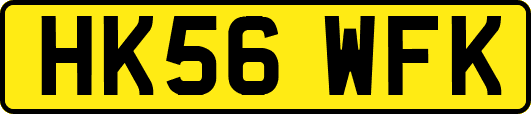 HK56 WFK